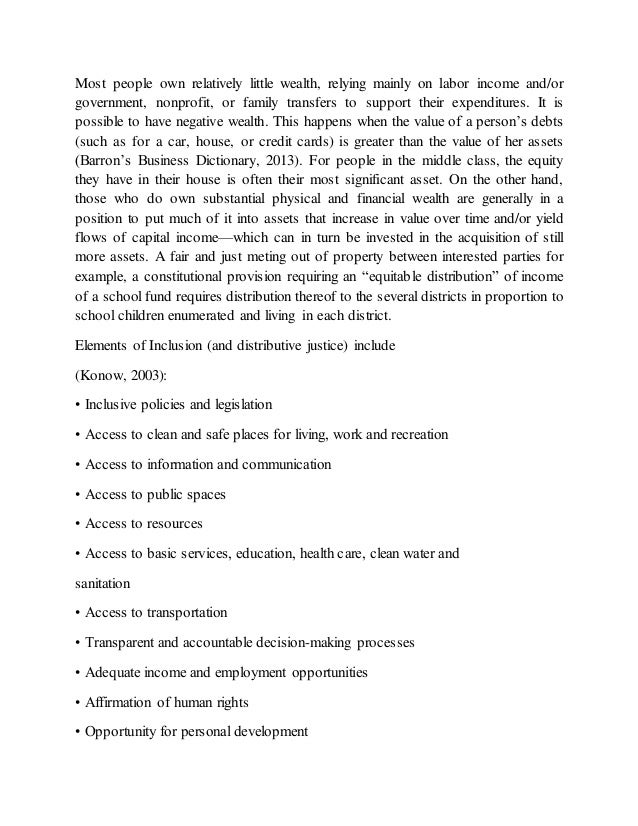 Most people own relatively little wealth, relying mainly on labor income and/or government, nonprofit, or family transfers to support their expenditures. It is possible to have negative wealth. This happens when the value of a person's debts (such as for a car, house, or credit cards) is greater than the value of her assets (Barron's Business Dictionary, 2013). For people in the middle class, the equity they have in their house is often their most significant asset. On the other hand, those who do own substantial physical and financial wealth are generally in a position to put much of it into assets that increase in value over time and/or yield flows of capital income—which can in turn be invested in the acquisition of still more assets. A fair and just meting out of property between interested parties for example, a constitutional provision requiring an "equitable distribution" of income of a school fund requires distribution thereof to the several districts in proportion to school children enumerated and living in each district.

Elements of Inclusion (and distributive justice) include

(Konow, 2003):

• Inclusive policies and legislation

• Access to clean and safe places for living, work and recreation

• Access to information and communication

• Access to public spaces

• Access to resources

• Access to basic services, education, health care, clean water and

sanitation

• Access to transportation

• Transparent and accountable decision-making processes

• Adequate income and employment opportunities

• Affirmation of human rights

• Opportunity for personal development